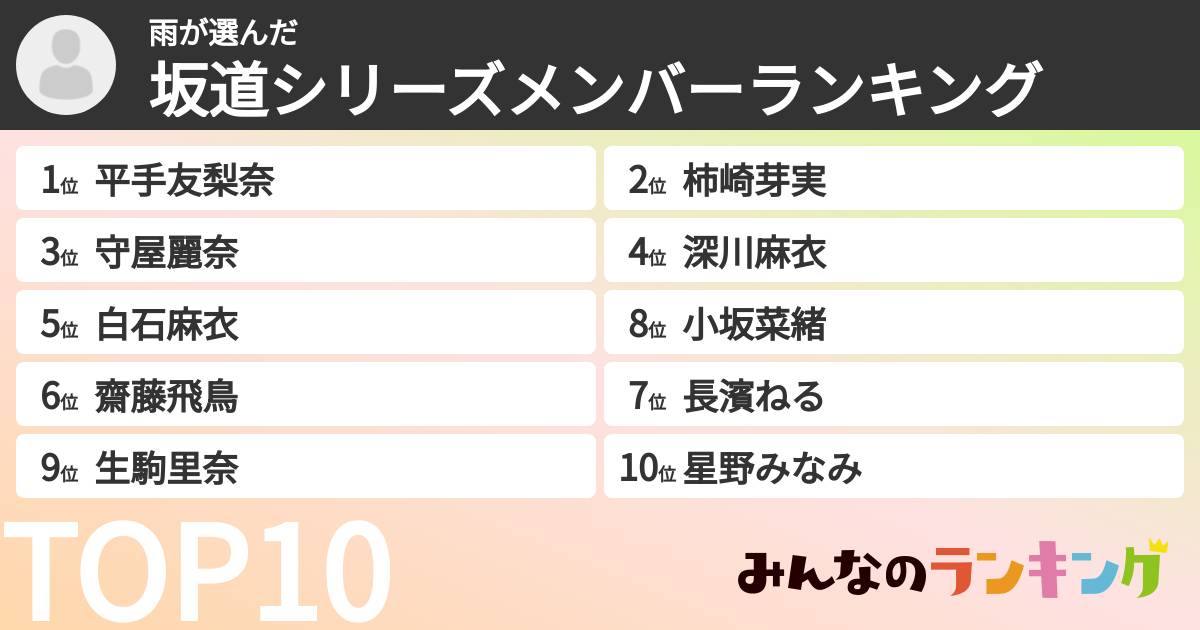 雨が選んだ
坂道シリーズメンバーランキング

1位 平手友梨奈

2位 柿崎芽実

3位 守屋麗奈

4位 深川麻衣

5位 白石麻衣

8位 小坂菜緒

6位 齋藤飛鳥

7位 長濱ねる

9位 生駒里奈

10位 星野みなみ

TOP10

みんなのランキング